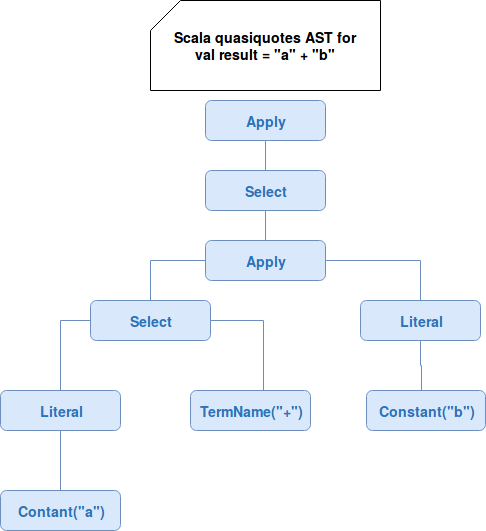 Scala quasiquotes AST for
val result = "a" + "b"

Apply

Select

Apply

Select

Literal

Literal

TermName("+")

Constant("b")

Contant("a")